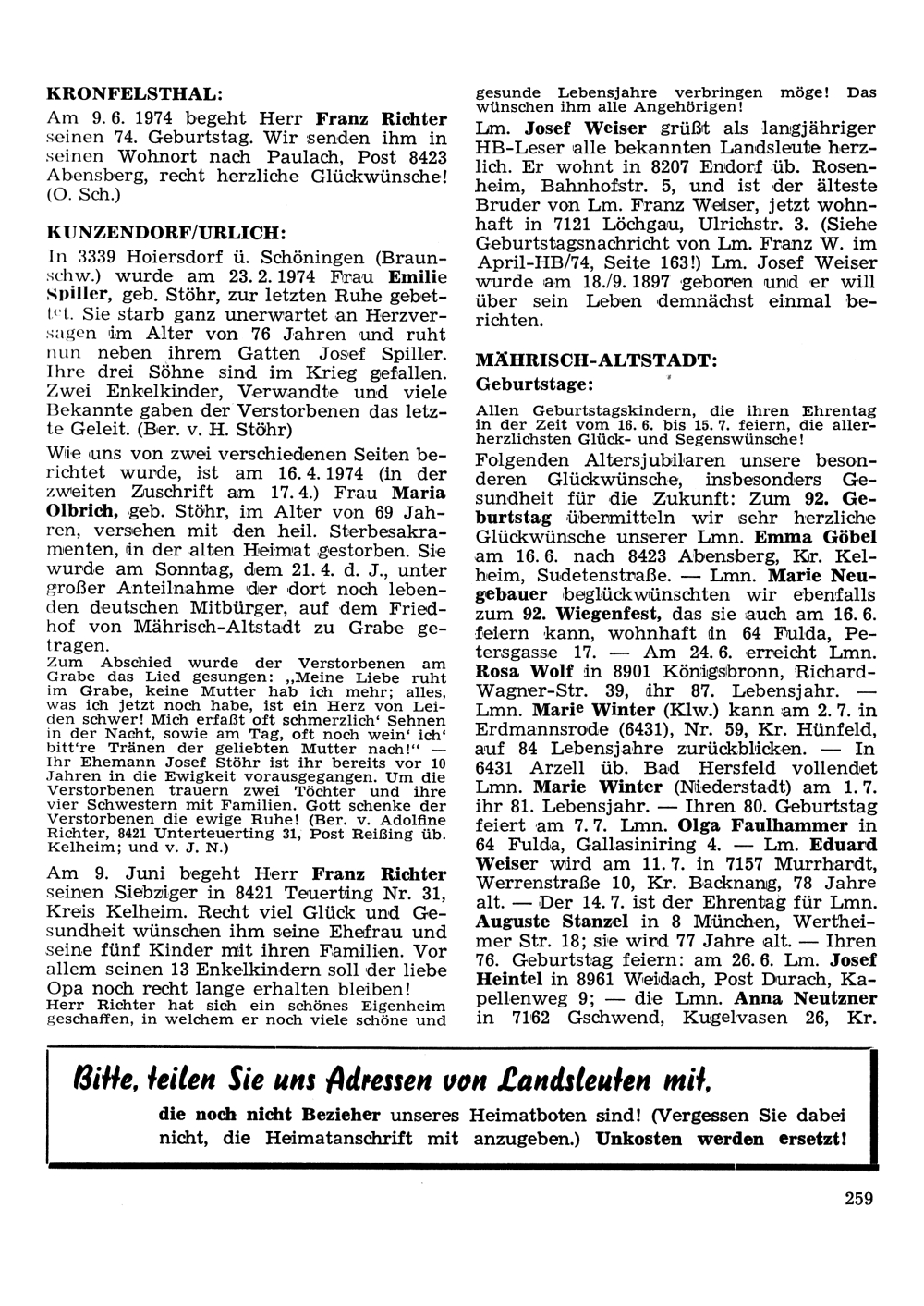 KRONFELSTHAL:

Am 9. 6. 1974 begeht Herr Franz Richter seinen 74. Geburtstag. Wir senden ihm in seinen Wohnort nach Paulach, Post 8423 Abensberg, recht herzliche Glückwünsche! (O. Sch.)

KUNZENDORF/URLICH:

In 3339 Hoiersdorf ü. Schöningen (Braunschw.) wurde am 23. 2. 1974 Frau Emilie Spiller, geb. Stöhr, zur letzten Ruhe gebettet. Sie starb ganz unerwartet an Herzversagen im Alter von 76 Jahren und ruht nun neben ihrem Gatten Josef Spiller. Ihre drei Söhne sind im Krieg gefallen. Zwei Enkelkinder, Verwandte und viele Bekannte gaben der Verstorbenen das letzte Geleit. (Ber. v. H. Stöhr)

Wie uns von zwei verschiedenen Seiten berichtet wurde, ist am 16. 4. 1974 (in der zweiten Zuschrift am 17. 4.) Frau Maria Olbrich, geb. Stöhr, im Alter von 69 Jahren, versehen mit den heil. Sterbesakramenten, in der alten Heimat gestorben. Sie wurde am Sonntag, dem 21. 4. d. J., unter großer Anteilnahme der dort noch lebenden deutschen Mitbürger, auf dem Friedhof von Mährisch-Altstadt zu Grabe getragen.
Zum Abschied wurde der Verstorbenen am Grabe das Lied gesungen: „Meine Liebe ruht im Grabe, keine Mutter hab ich mehr; alles, was ich jetzt noch habe, ist ein Herz von Leiden schwer! Mich erfaßt oft schmerzlich' Sehnen in der Nacht, sowie am Tag, oft noch wein' ich' bitt're Tränen der geliebten Mutter nach!" — Ihr Ehemann Josef Stöhr ist ihr bereits vor 10 Jahren in die Ewigkeit vorausgegangen. Um die Verstorbenen trauern zwei Töchter und ihre vier Schwestern mit Familien. Gott schenke der Verstorbenen die ewige Ruhe! (Ber. v. Adolfine Richter, 8421 Unterteuerting 31, Post Reißing üb. Kelheim; und v. J. N.)

Am 9. Juni begeht Herr Franz Richter seinen Siebziger in 8421 Teuerting Nr. 31, Kreis Kelheim. Recht viel Glück und Gesundheit wünschen ihm seine Ehefrau und seine fünf Kinder mit ihren Familien. Vor allem seinen 13 Enkelkindern soll der liebe Opa noch recht lange erhalten bleiben!
Herr Richter hat sich ein schönes Eigenheim geschaffen, in welchem er noch viele schöne und gesunde Lebensjahre verbringen möge! Das wünschen ihm alle Angehörigen!

Lm. Josef Weiser grüßt als langjähriger HB-Leser alle bekannten Landsleute herzlich. Er wohnt in 8207 Endorf üb. Rosenheim, Bahnhofstr. 5, und ist der älteste Bruder von Lm. Franz Weiser, jetzt wohnhaft in 7121 Löchgau, Ulrichstr. 3. (Siehe Geburtstagsnachricht von Lm. Franz W. im April-HB/74, Seite 163!) Lm. Josef Weiser wurde am 18./9. 1897 geboren und er will über sein Leben demnächst einmal berichten.

MÄHRISCH-ALTSTADT:

Geburtstage:

Allen Geburtstagskindern, die ihren Ehrentag in der Zeit vom 16. 6. bis 15. 7. feiern, die allerherzlichsten Glück- und Segenswünsche!

Folgenden Altersjubilaren unsere besonderen Glückwünsche, insbesonders Gesundheit für die Zukunft: Zum 92. Geburtstag übermitteln wir sehr herzliche Glückwünsche unserer Lmn. Emma Göbel am 16. 6. nach 8423 Abensberg, Kr. Kelheim, Sudetenstraße. — Lmn. Marie Neugebauer beglückwünschten wir ebenfalls zum 92. Wiegenfest, das sie auch am 16. 6. feiern kann, wohnhaft in 64 Fulda, Petersgasse 17. — Am 24. 6. erreicht Lmn. Rosa Wolf in 8901 Königsbronn, Richard-Wagner-Str. 39, ihr 87. Lebensjahr. — Lmn. Marie Winter (Klw.) kann am 2. 7. in Erdmannsrode (6431), Nr. 59, Kr. Hünfeld, auf 84 Lebensjahre zurückblicken. — In 6431 Arzell üb. Bad Hersfeld vollendet Lmn. Marie Winter (Niederstadt) am 1. 7. ihr 81. Lebensjahr. — Ihren 80. Geburtstag feiert am 7. 7. Lmn. Olga Faulhammer in 64 Fulda, Gallasiniring 4. — Lm. Eduard Weiser wird am 11. 7. in 7157 Murrhardt, Werrenstraße 10, Kr. Backnang, 78 Jahre alt. — Der 14. 7. ist der Ehrentag für Lmn. Auguste Stanzel in 8 München, Wertheimer Str. 18; sie wird 77 Jahre alt. — Ihren 76. Geburtstag feiern: am 26. 6. Lm. Josef Heintel in 8961 Weidach, Post Durach, Kapellenweg 9; — die Lmn. Anna Neutzner in 7162 Gschwend, Kugelvasen 26, Kr.

Bitte, teilen Sie uns Adressen von Landsleuten mit,
die noch nicht Bezieher unseres Heimatboten sind! (Vergessen Sie dabei nicht, die Heimatanschrift mit anzugeben.) Unkosten werden ersetzt!

259